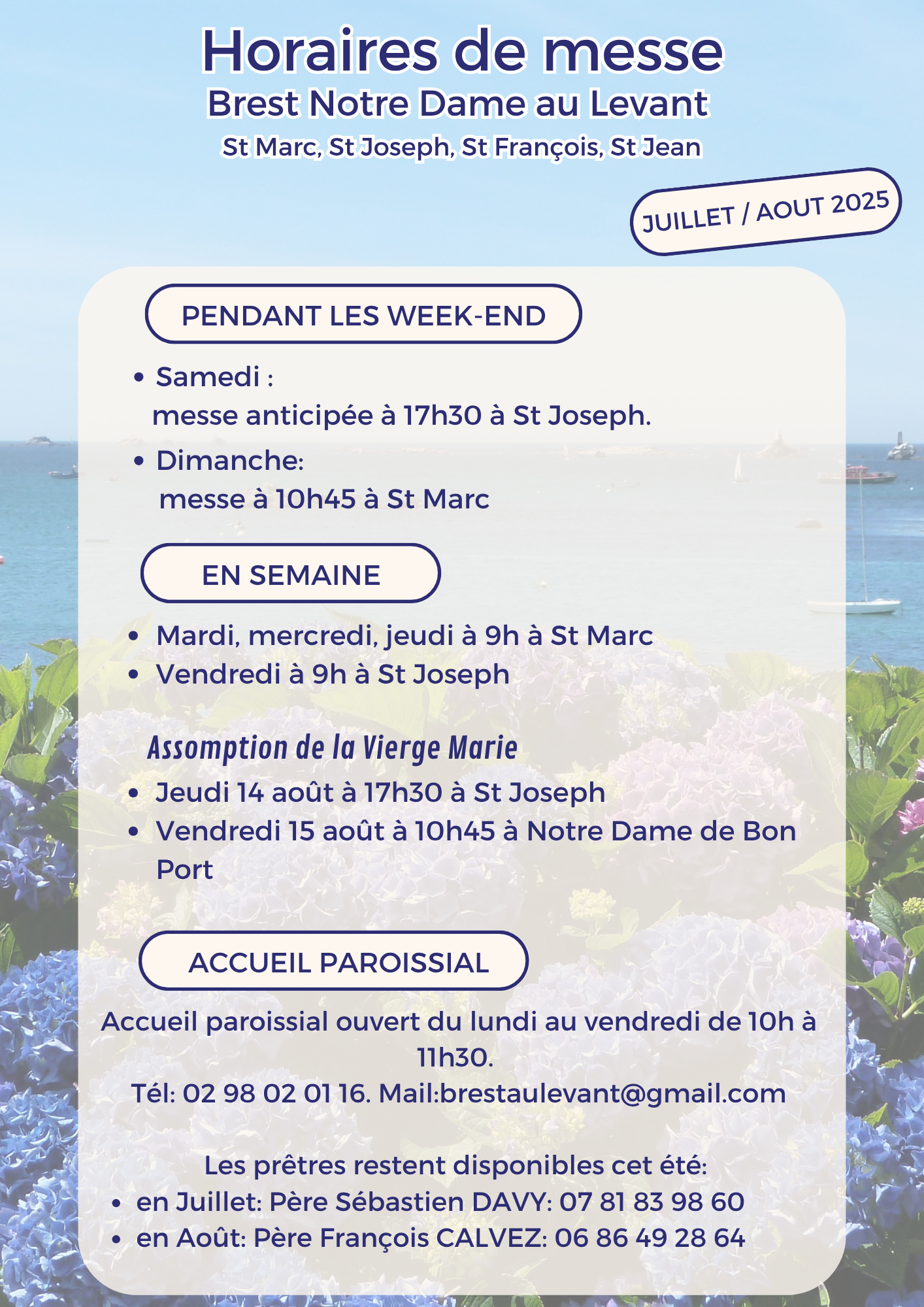 Horaires de messe
Brest Notre Dame au Levant
St Marc, St Joseph, St François, St Jean

JUILLET / AOUT 2025

PENDANT LES WEEK-END

• Samedi :
messe anticipée à 17h30 à St Joseph.
• Dimanche:
messe à 10h45 à St Marc

EN SEMAINE

• Mardi, mercredi, jeudi à 9h à St Marc
• Vendredi à 9h à St Joseph

Assomption de la Vierge Marie
• Jeudi 14 août à 17h30 à St Joseph
• Vendredi 15 août à 10h45 à Notre Dame de Bon Port

ACCUEIL PAROISSIAL

Accueil paroissial ouvert du lundi au vendredi de 10h à 11h30.
Tél: 02 98 02 01 16. Mail:brestaulevant@gmail.com

Les prêtres restent disponibles cet été:
• en Juillet: Père Sébastien DAVY: 07 81 83 98 60
• en Août: Père François CALVEZ: 06 86 49 28 64